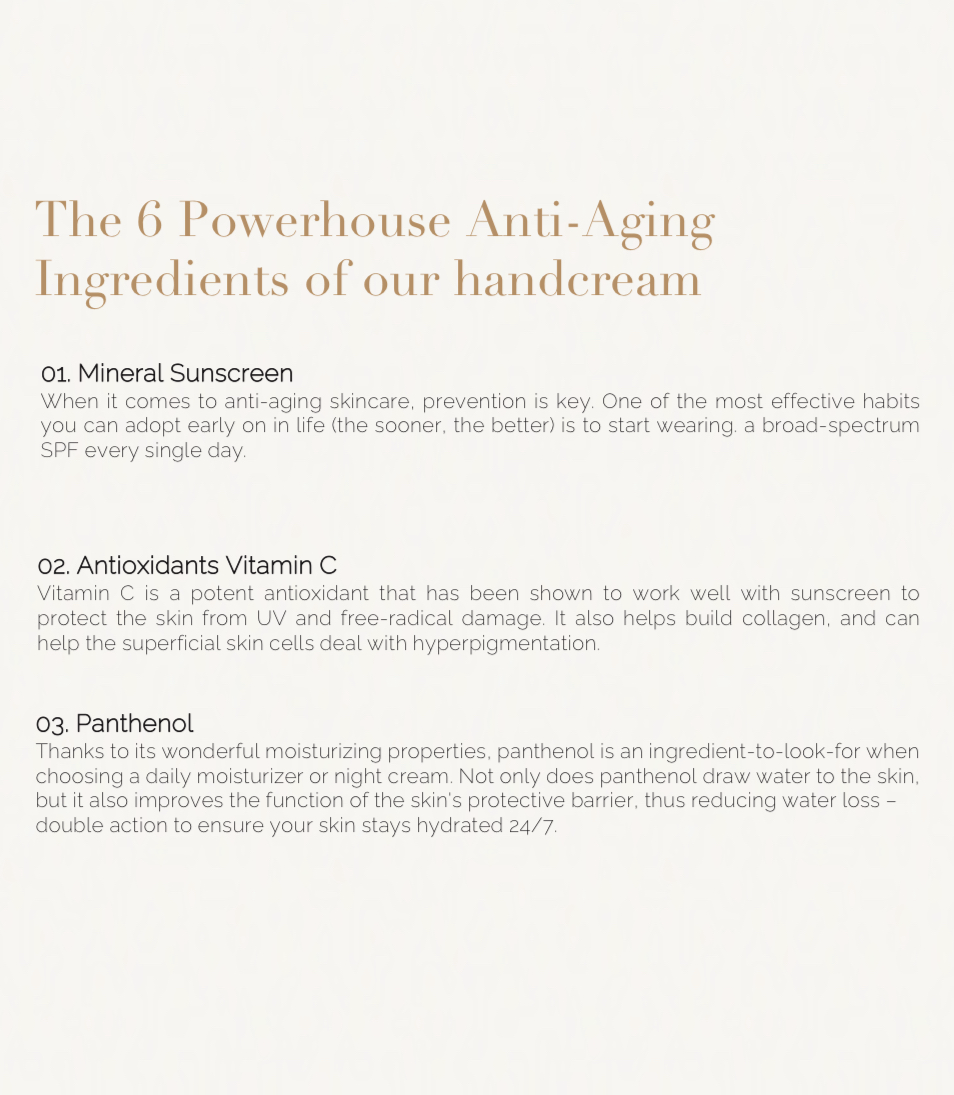 The 6 Powerhouse Anti-Aging Ingredients of our handcream

01. Mineral Sunscreen
When it comes to anti-aging skincare, prevention is key. One of the most effective habits you can adopt early on in life (the sooner, the better) is to start wearing. a broad-spectrum SPF every single day.

02. Antioxidants Vitamin C
Vitamin C is a potent antioxidant that has been shown to work well with sunscreen to protect the skin from UV and free-radical damage. It also helps build collagen, and can help the superficial skin cells deal with hyperpigmentation.

03. Panthenol
Thanks to its wonderful moisturizing properties, panthenol is an ingredient-to-look-for when choosing a daily moisturizer or night cream. Not only does panthenol draw water to the skin, but it also improves the function of the skin's protective barrier, thus reducing water loss – double action to ensure your skin stays hydrated 24/7.